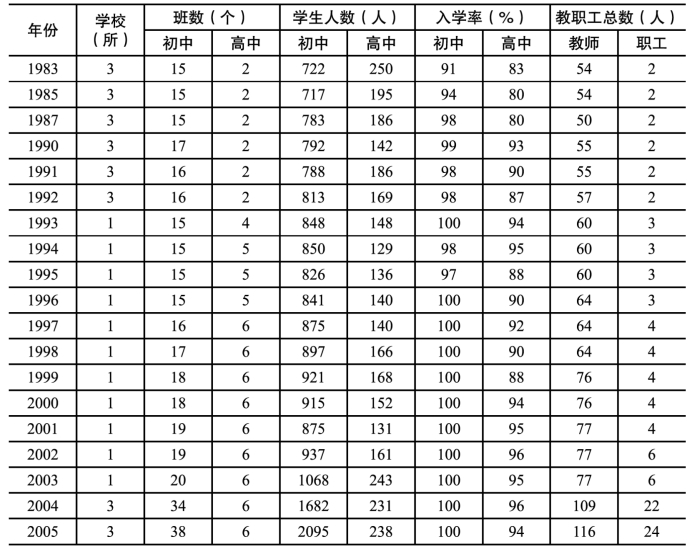 | 年份 | 学校（所） | 班数（个）初中 | 班数（个）高中 | 学生人数（人）初中 | 学生人数（人）高中 | 入学率（%）初中 | 入学率（%）高中 | 教职工总数（人）教师 | 教职工总数（人）职工 |
|---|---|---|---|---|---|---|---|---|---|
| 1983 | 3 | 15 | 2 | 722 | 250 | 91 | 83 | 54 | 2 |
| 1985 | 3 | 15 | 2 | 717 | 195 | 94 | 80 | 54 | 2 |
| 1987 | 3 | 15 | 2 | 783 | 186 | 98 | 80 | 50 | 2 |
| 1990 | 3 | 17 | 2 | 792 | 142 | 99 | 93 | 55 | 2 |
| 1991 | 3 | 16 | 2 | 788 | 186 | 98 | 90 | 55 | 2 |
| 1992 | 3 | 16 | 2 | 813 | 169 | 98 | 87 | 57 | 2 |
| 1993 | 1 | 15 | 4 | 848 | 148 | 100 | 94 | 60 | 3 |
| 1994 | 1 | 15 | 5 | 850 | 129 | 98 | 95 | 60 | 3 |
| 1995 | 1 | 15 | 5 | 826 | 136 | 97 | 88 | 60 | 3 |
| 1996 | 1 | 15 | 5 | 841 | 140 | 100 | 90 | 64 | 3 |
| 1997 | 1 | 16 | 6 | 875 | 140 | 100 | 92 | 64 | 4 |
| 1998 | 1 | 17 | 6 | 897 | 166 | 100 | 90 | 64 | 4 |
| 1999 | 1 | 18 | 6 | 921 | 168 | 100 | 88 | 76 | 4 |
| 2000 | 1 | 18 | 6 | 915 | 152 | 100 | 94 | 76 | 4 |
| 2001 | 1 | 19 | 6 | 875 | 131 | 100 | 95 | 77 | 4 |
| 2002 | 1 | 19 | 6 | 937 | 161 | 100 | 96 | 77 | 6 |
| 2003 | 1 | 20 | 6 | 1068 | 243 | 100 | 95 | 77 | 6 |
| 2004 | 3 | 34 | 6 | 1682 | 231 | 100 | 96 | 109 | 22 |
| 2005 | 3 | 38 | 6 | 2095 | 238 | 100 | 94 | 116 | 24 |